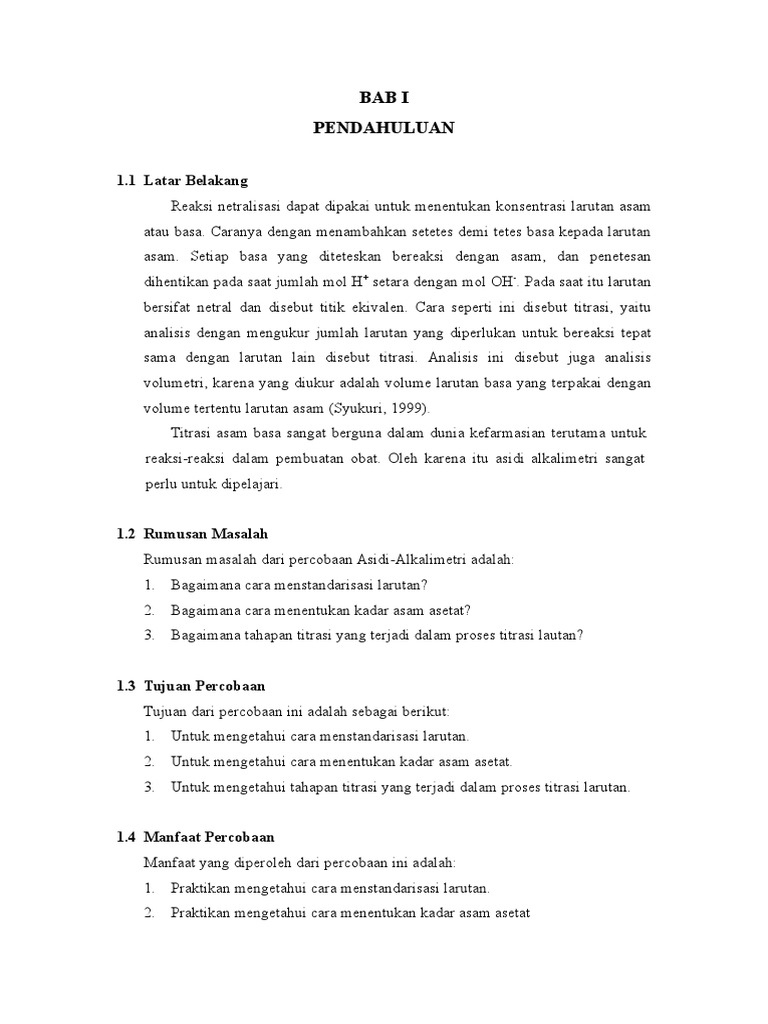 BAB I
PENDAHULUAN

1.1 Latar Belakang

Reaksi netralisasi dapat dipakai untuk menentukan konsentrasi larutan asam atau basa. Caranya dengan menambahkan setetes demi tetes basa kepada larutan asam. Setiap basa yang diteteskan bereaksi dengan asam, dan penetesan dihentikan pada saat jumlah mol $H^+$ setara dengan mol $OH^-$. Pada saat itu larutan bersifat netral dan disebut titik ekivalen. Cara seperti ini disebut titrasi, yaitu analisis dengan mengukur jumlah larutan yang diperlukan untuk bereaksi tepat sama dengan larutan lain disebut titrasi. Analisis ini disebut juga analisis volumetri, karena yang diukur adalah volume larutan basa yang terpakai dengan volume tertentu larutan asam (Syukuri, 1999).

Titrasi asam basa sangat berguna dalam dunia kefarmasian terutama untuk reaksi-reaksi dalam pembuatan obat. Oleh karena itu asidi alkalimetri sangat perlu untuk dipelajari.

1.2 Rumusan Masalah

Rumusan masalah dari percobaan Asidi-Alkalimetri adalah:
1. Bagaimana cara menstandarisasi larutan?
2. Bagaimana cara menentukan kadar asam asetat?
3. Bagaimana tahapan titrasi yang terjadi dalam proses titrasi lautan?

1.3 Tujuan Percobaan

Tujuan dari percobaan ini adalah sebagai berikut:
1. Untuk mengetahui cara menstandarisasi larutan.
2. Untuk mengetahui cara menentukan kadar asam asetat.
3. Untuk mengetahui tahapan titrasi yang terjadi dalam proses titrasi larutan.

1.4 Manfaat Percobaan

Manfaat yang diperoleh dari percobaan ini adalah:
1. Praktikan mengetahui cara menstandarisasi larutan.
2. Praktikan mengetahui cara menentukan kadar asam asetat